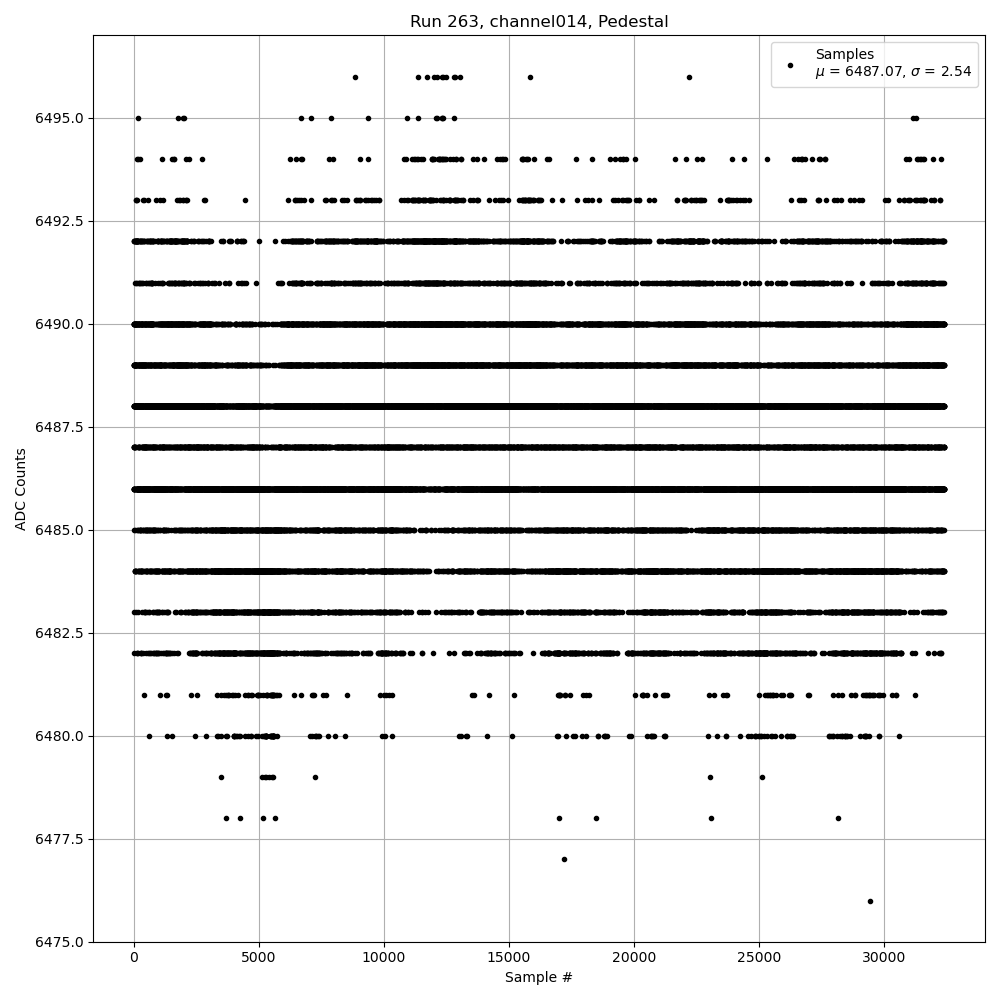 Run 263, channel014, Pedestal

Samples
$\mu$ = 6487.07, $\sigma$ = 2.54

ADC Counts

6495.0
6492.5
6490.0
6487.5
6485.0
6482.5
6480.0
6477.5
6475.0

0
5000
10000
15000
20000
25000
30000

Sample #